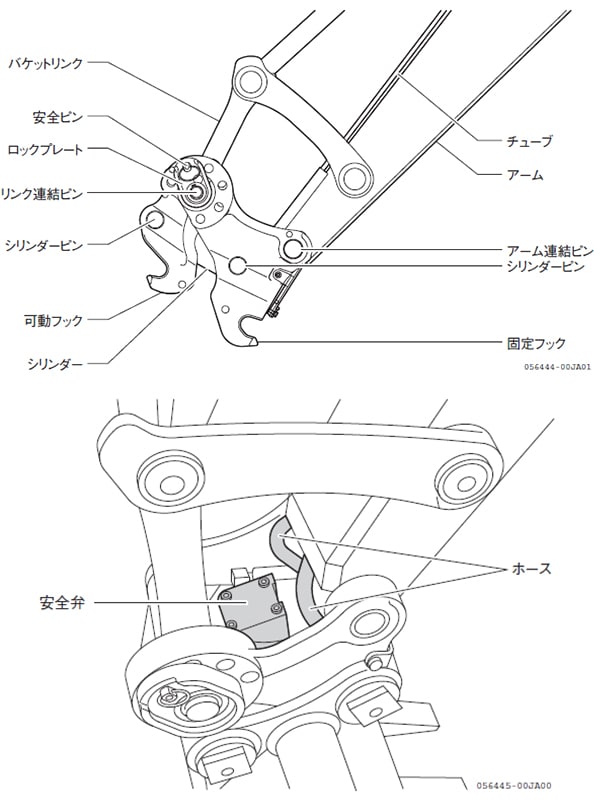 バケットリンク
安全ピン
ロックプレート
リンク連結ピン
シリンダーピン
可動フック
シリンダー
チューブ
アーム
アーム連結ピン
シリンダーピン
固定フック
056444-00JA01

安全弁
ホース
056445-00JA00